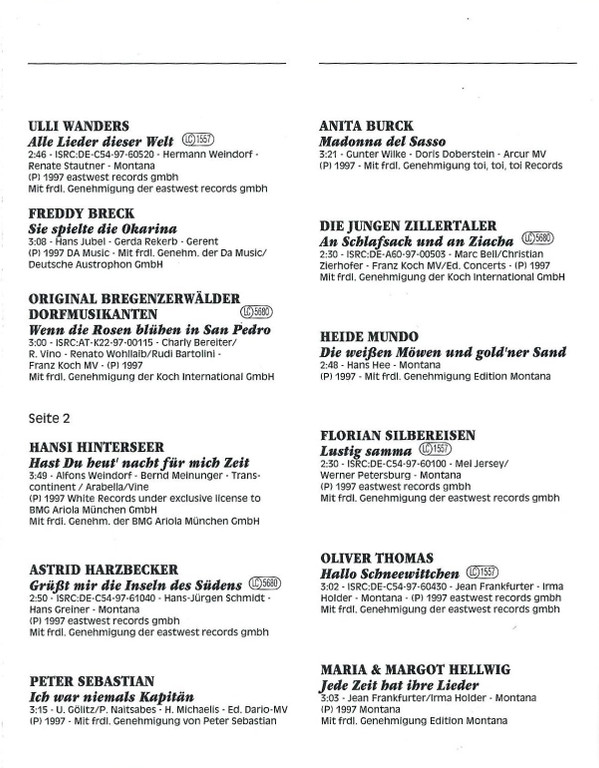 ULLI WANDERS
Alle Lieder dieser Welt LC 1557
2:46 · ISRC:DE-C54-97-60520 · Hermann Weindorf · Renate Stautner · Montana
(P) 1997 eastwest records gmbh
Mit frdl. Genehmigung der eastwest records gmbh

FREDDY BRECK
Sie spielte die Okarina
3:08 · Hans Jubel · Gerda Rekerb · Gerent
(P) 1997 DA Music · Mit frdl. Genehm. der Da Music/ Deutsche Austrophon GmbH

ORIGINAL BREGENZERWÄLDER DORFMUSIKANTEN LC 5680
Wenn die Rosen blühen in San Pedro
3:00 · ISRC:AT-K22-97-00115 · Charly Bereiter/ R. Vino · Renato Wohllaib/Rudi Bartolini · Franz Koch MV · (P) 1997
Mit frdl. Genehmigung der Koch International GmbH

Seite 2

HANSI HINTERSEER
Hast Du heut' nacht für mich Zeit
3:49 · Alfons Weindorf · Bernd Meinunger · Transcontinent / Arabella/Vine
(P) 1997 White Records under exclusive license to BMG Ariola München GmbH
Mit frdl. Genehm. der BMG Ariola München GmbH

ASTRID HARZBECKER
Grüßt mir die Inseln des Südens LC 5680
2:50 · ISRC:DE-C54-97-61040 · Hans-Jürgen Schmidt · Hans Greiner · Montana
(P) 1997 eastwest records gmbh
Mit frdl. Genehmigung der eastwest records gmbh

PETER SEBASTIAN
Ich war niemals Kapitän
3:15 · U. Gölitz/P. Naitsabes · H. Michaelis · Ed. Dario-MV
(P) 1997 · Mit frdl. Genehmigung von Peter Sebastian

ANITA BURCK
Madonna del Sasso
3:21 · Gunter Wilke · Doris Doberstein · Arcur MV
(P) 1997 · Mit frdl. Genehmigung toi, toi, toi Records

DIE JUNGEN ZILLERTALER
An Schlafsack und an Ziacha LC 5680
2:30 · ISRC:DE-A60-97-00503 · Marc Bell/Christian Zierhofer · Franz Koch MV/Ed. Concerts · (P) 1997
Mit frdl. Genehmigung der Koch International GmbH

HEIDE MUNDO
Die weißen Möwen und gold'ner Sand
2:48 · Hans Hee · Montana
(P) 1997 · Mit frdl. Genehmigung Edition Montana

FLORIAN SILBEREISEN
Lustig samma LC 1557
2:30 · ISRC:DE-C54-97-60100 · Mel Jersey/ Werner Petersburg · Montana
(P) 1997 eastwest records gmbh
Mit frdl. Genehmigung der eastwest records gmbh

OLIVER THOMAS
Hallo Schneewittchen LC 1557
3:02 · ISRC:DE-C54-97-60430 · Jean Frankfurter · Irma Holder · Montana · (P) 1997 eastwest records gmbh
Mit frdl. Genehmigung der eastwest records gmbh

MARIA & MARGOT HELLWIG
Jede Zeit hat ihre Lieder
3:03 · Jean Frankfurter/Irma Holder · Montana
(P) 1997 Montana
Mit frdl. Genehmigung Edition Montana